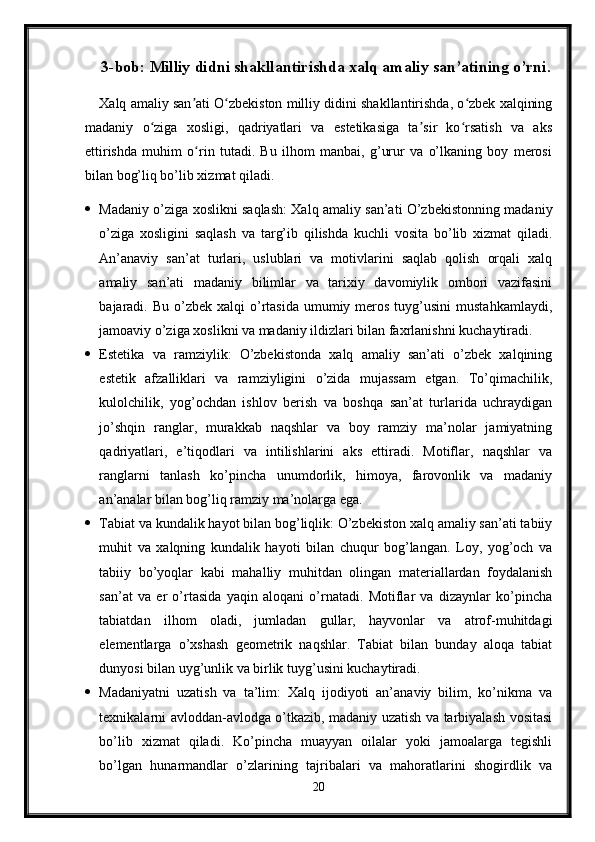 3-bob: Milliy didni shakllantirishda xalq amaliy san’atining o’rni.

Xalq amaliy san’ati O‘zbekiston milliy didini shakllantirishda, o‘zbek xalqining madaniy o‘ziga xosligi, qadriyatlari va estetikasiga ta’sir ko‘rsatish va aks ettirishda muhim o‘rin tutadi. Bu ilhom manbai, g’urur va o’lkaning boy merosi bilan bog’liq bo’lib xizmat qiladi.

• Madaniy o’ziga xoslikni saqlash: Xalq amaliy san’ati O’zbekistonning madaniy o’ziga xosligini saqlash va targ’ib qilishda kuchli vosita bo’lib xizmat qiladi. An’anaviy san’at turlari, uslublari va motivlarini saqlab qolish orqali xalq amaliy san’ati madaniy bilimlar va tarixiy davomiylik ombori vazifasini bajaradi. Bu o’zbek xalqi o’rtasida umumiy meros tuyg’usini mustahkamlaydi, jamoaviy o’ziga xoslikni va madaniy ildizlari bilan faxrlanishni kuchaytiradi.

• Estetika va ramziylik: O’zbekistonda xalq amaliy san’ati o’zbek xalqining estetik afzalliklari va ramziyligini o’zida mujassam etgan. To’qimachilik, kulolchilik, yog’ochdan ishlov berish va boshqa san’at turlarida uchraydigan jo’shqin ranglar, murakkab naqshlar va boy ramziy ma’nolar jamiyatning qadriyatlari, e’tiqodlari va intilishlarini aks ettiradi. Motiflar, naqshlar va ranglarni tanlash ko’pincha unumdorlik, himoya, farovonlik va madaniy an’analar bilan bog’liq ramziy ma’nolarga ega.

• Tabiat va kundalik hayot bilan bog’liqlik: O’zbekiston xalq amaliy san’ati tabiiy muhit va xalqning kundalik hayoti bilan chuqur bog’langan. Loy, yog’och va tabiiy bo’yoqlar kabi mahalliy muhitdan olingan materiallardan foydalanish san’at va er o’rtasida yaqin aloqani o’rnatadi. Motiflar va dizaynlar ko’pincha tabiatdan ilhom oladi, jumladan gullar, hayvonlar va atrof-muhitdagi elementlarga o’xshash geometrik naqshlar. Tabiat bilan bunday aloqa tabiat dunyosi bilan uyg’unlik va birlik tuyg’usini kuchaytiradi.

• Madaniyatni uzatish va ta’lim: Xalq ijodiyoti an’anaviy bilim, ko’nikma va texnikalarni avloddan-avlodga o’tkazib, madaniy uzatish va tarbiyalash vositasi bo’lib xizmat qiladi. Ko’pincha muayyan oilalar yoki jamoalarga tegishli bo’lgan hunarmandlar o’zlarining tajribalari va mahoratlarini shogirdlik va

20